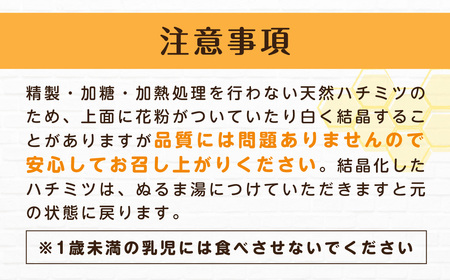 注意事項

精製・加糖・加熱処理を行わない天然ハチミツのため、上面に花粉がついていたり白く結晶することがありますが品質には問題ありませんので安心してお召し上がりください。結晶化したハチミツは、ぬるま湯につけていただきますと元の状態に戻ります。

※1歳未満の乳児には食べさせないでください